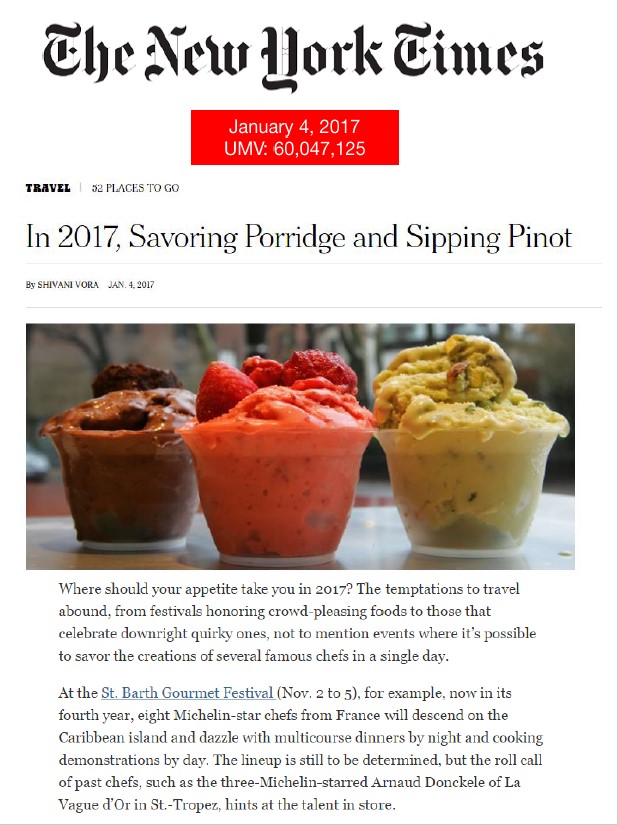 The New York Times

January 4, 2017
UMV: 60,047,125

TRAVEL | 52 PLACES TO GO

In 2017, Savoring Porridge and Sipping Pinot

By SHIVANI VORA JAN. 4, 2017

Where should your appetite take you in 2017? The temptations to travel abound, from festivals honoring crowd-pleasing foods to those that celebrate downright quirky ones, not to mention events where it's possible to savor the creations of several famous chefs in a single day.

At the St. Barth Gourmet Festival (Nov. 2 to 5), for example, now in its fourth year, eight Michelin-star chefs from France will descend on the Caribbean island and dazzle with multicourse dinners by night and cooking demonstrations by day. The lineup is still to be determined, but the roll call of past chefs, such as the three-Michelin-starred Arnaud Donckele of La Vague d'Or in St.-Tropez, hints at the talent in store.